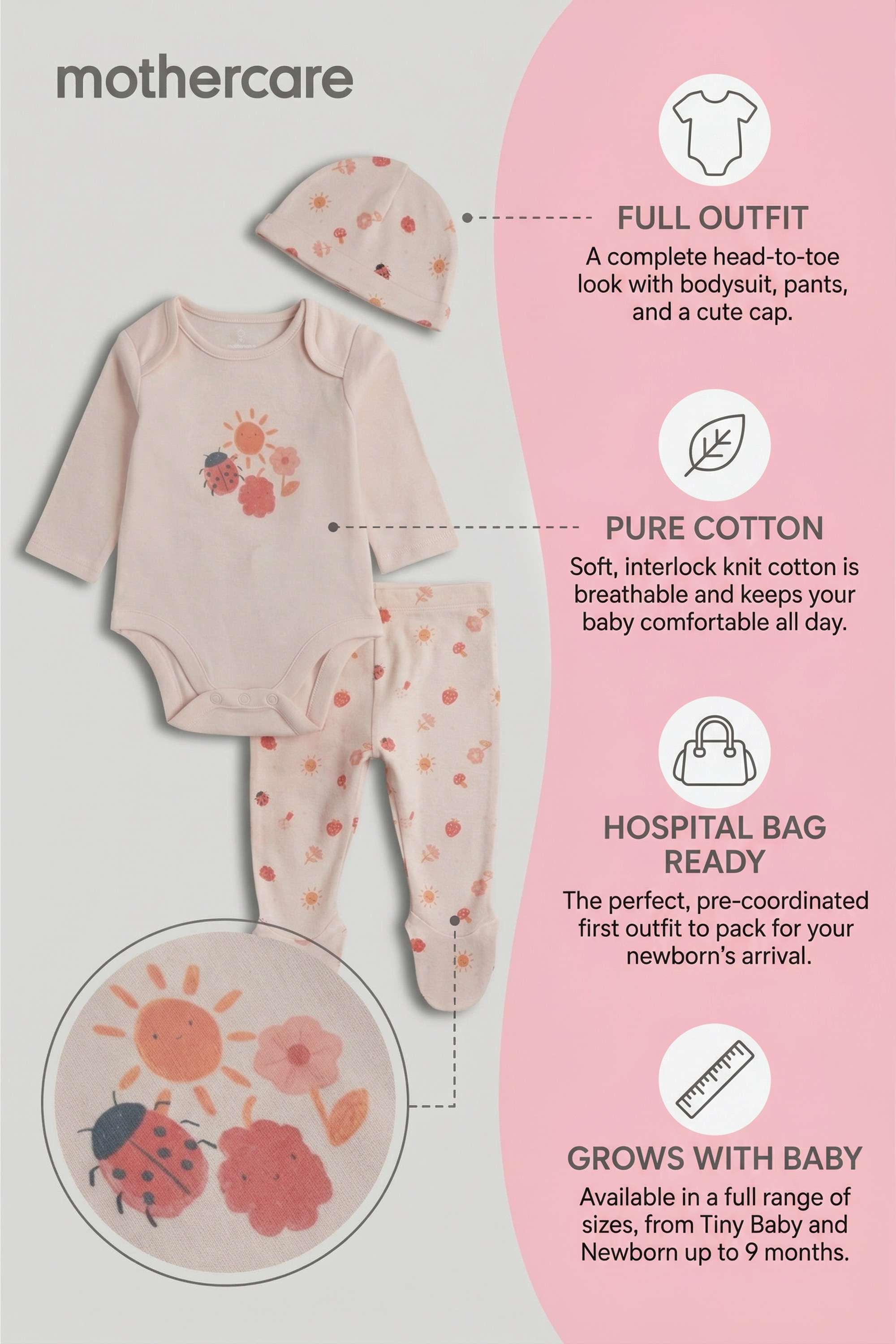 mothercare

FULL OUTFIT

A complete head-to-toe look with bodysuit, pants, and a cute cap.

PURE COTTON

Soft, interlock knit cotton is breathable and keeps your baby comfortable all day.

HOSPITAL BAG READY

The perfect, pre-coordinated first outfit to pack for your newborn's arrival.

GROWS WITH BABY

Available in a full range of sizes, from Tiny Baby and Newborn up to 9 months.